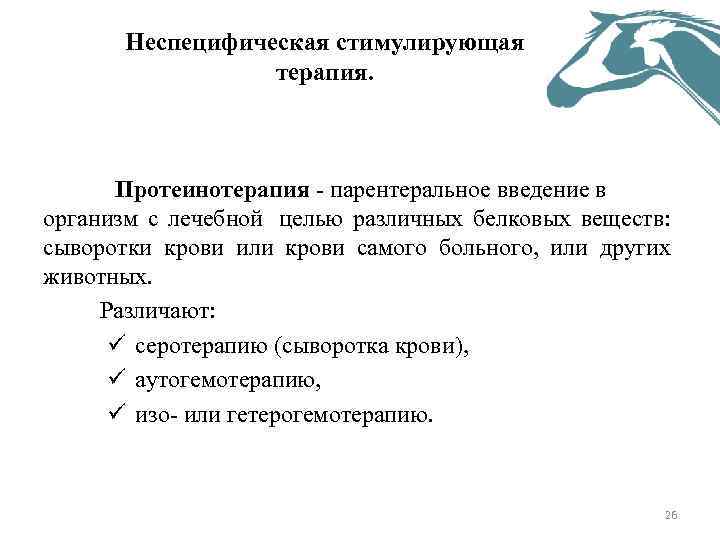 Неспецифическая стимулирующая терапия.

Протеинотерапия - парентеральное введение в организм с лечебной целью различных белковых веществ: сыворотки крови или крови самого больного, или других животных.

Различают:

✓ серотерапию (сыворотка крови),

✓ аутогемотерапию,

✓ изо- или гетерогемотерапию.

26